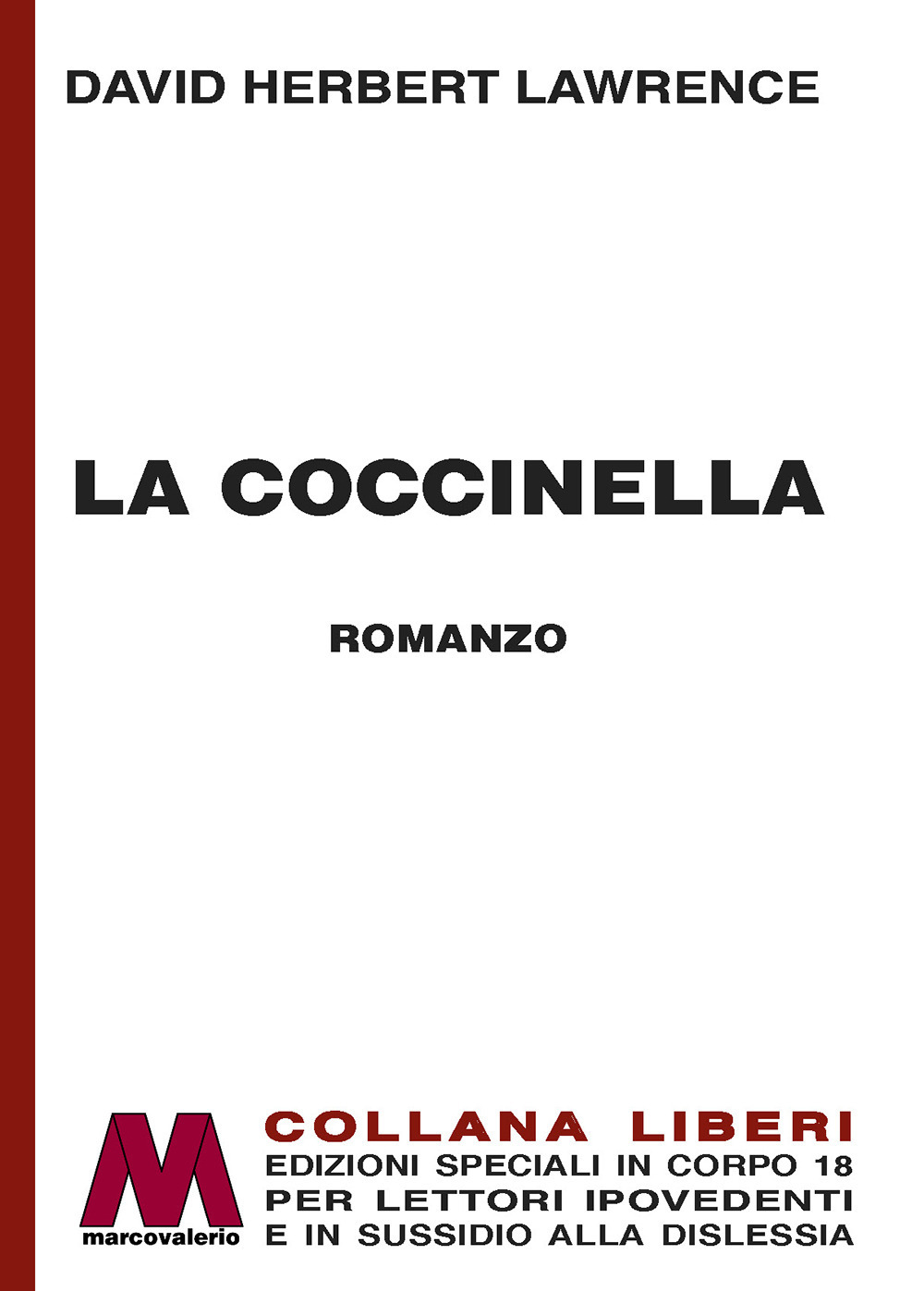 DAVID HERBERT LAWRENCE

LA COCCINELLA

ROMANZO

marcovalerio

COLLANA LIBERI
EDIZIONI SPECIALI IN CORPO 18
PER LETTORI IPOVEDENTI
E IN SUSSIDIO ALLA DISLESSIA